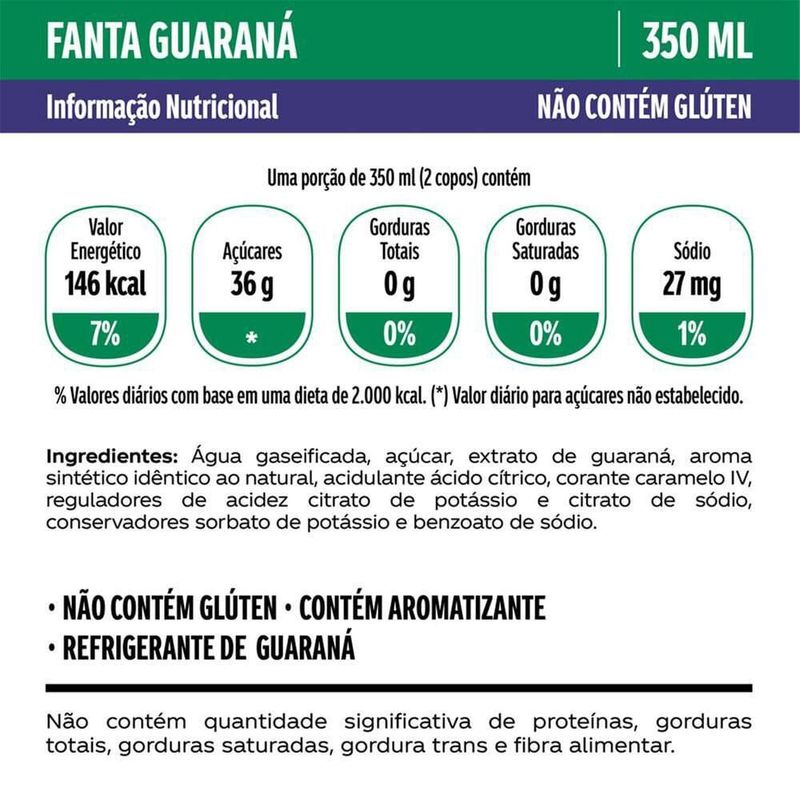 FANTA GUARANÁ
350 ML

Informação Nutricional
NÃO CONTÉM GLÚTEN

Uma porção de 350 ml (2 copos) contém

Valor Energético
146 kcal
7%

Açúcares
36 g
*

Gorduras Totais
0 g
0%

Gorduras Saturadas
0 g
0%

Sódio
27 mg
1%

% Valores diários com base em uma dieta de 2.000 kcal. (*) Valor diário para açúcares não estabelecido.

Ingredientes: Água gaseificada, açúcar, extrato de guaraná, aroma sintético idêntico ao natural, acidulante ácido cítrico, corante caramelo IV, reguladores de acidez citrato de potássio e citrato de sódio, conservadores sorbato de potássio e benzoato de sódio.

• NÃO CONTÉM GLÚTEN • CONTÉM AROMATIZANTE
• REFRIGERANTE DE GUARANÁ

Não contém quantidade significativa de proteínas, gorduras totais, gorduras saturadas, gordura trans e fibra alimentar.